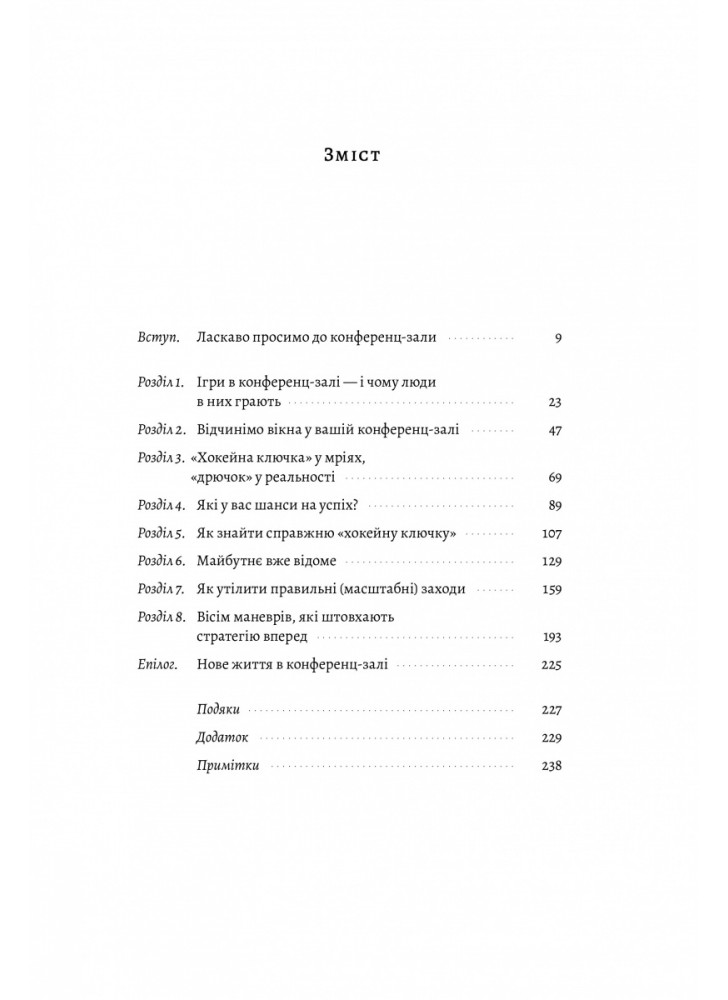 Зміст

Вступ. Ласкаво просимо до конференц-зали 9

Розділ 1. Ігри в конференц-залі — і чому люди в них грають 23

Розділ 2. Відчинімо вікна у вашій конференц-залі 47

Розділ 3. «Хокейна ключка» у мріях, «дрючок» у реальності 69

Розділ 4. Які у вас шанси на успіх? 89

Розділ 5. Як знайти справжню «хокейну ключку» 107

Розділ 6. Майбутнє вже відоме 129

Розділ 7. Як утілити правильні (масштабні) заходи 159

Розділ 8. Вісім маневрів, які штовхають стратегію вперед 193

Епілог. Нове життя в конференц-залі 225

Подяки 227

Додаток 229

Примітки 238